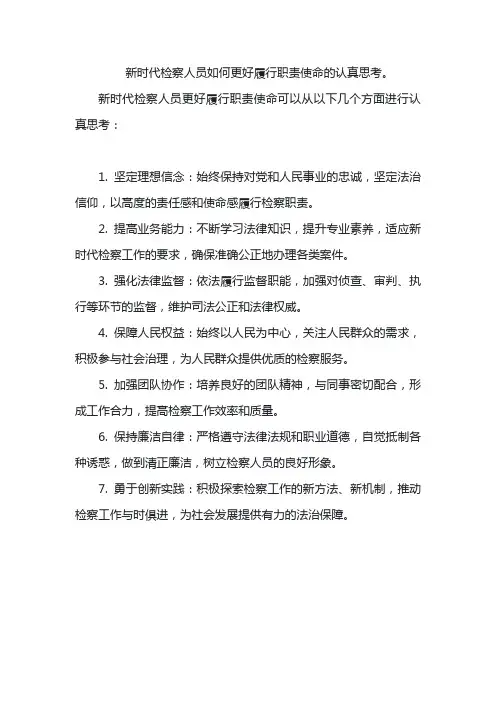 新时代检察人员如何更好履行职责使命的认真思考。

新时代检察人员更好履行职责使命可以从以下几个方面进行认真思考：

1. 坚定理想信念：始终保持对党和人民事业的忠诚，坚定法治信仰，以高度的责任感和使命感履行检察职责。

2. 提高业务能力：不断学习法律知识，提升专业素养，适应新时代检察工作的要求，确保准确公正地办理各类案件。

3. 强化法律监督：依法履行监督职能，加强对侦查、审判、执行等环节的监督，维护司法公正和法律权威。

4. 保障人民权益：始终以人民为中心，关注人民群众的需求，积极参与社会治理，为人民群众提供优质的检察服务。

5. 加强团队协作：培养良好的团队精神，与同事密切配合，形成工作合力，提高检察工作效率和质量。

6. 保持廉洁自律：严格遵守法律法规和职业道德，自觉抵制各种诱惑，做到清正廉洁，树立检察人员的良好形象。

7. 勇于创新实践：积极探索检察工作的新方法、新机制，推动检察工作与时俱进，为社会发展提供有力的法治保障。